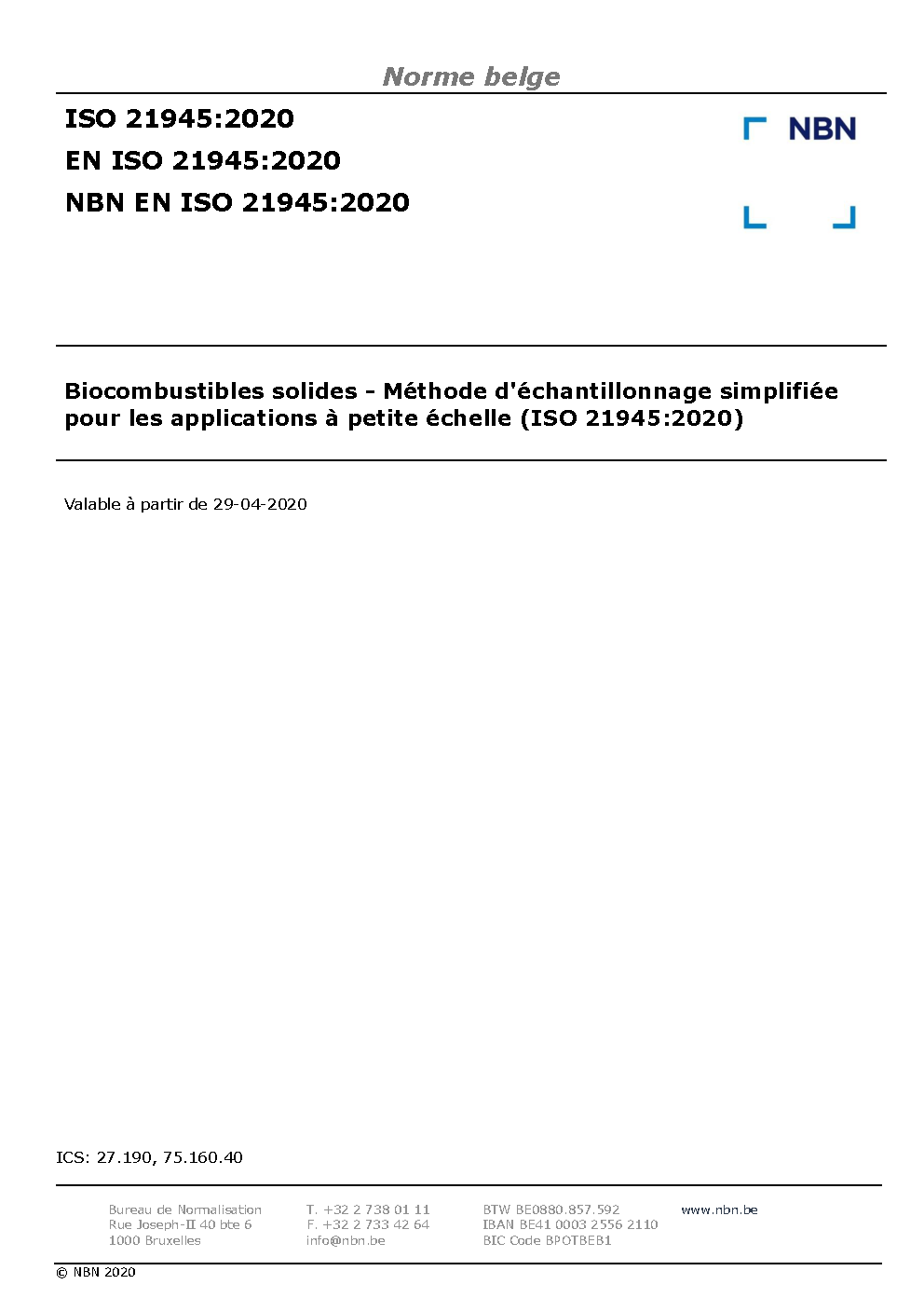 Norme belge

ISO 21945:2020
EN ISO 21945:2020
NBN EN ISO 21945:2020

NBN

Biocombustibles solides - Méthode d'échantillonnage simplifiée pour les applications à petite échelle (ISO 21945:2020)

Valable à partir de 29-04-2020

ICS: 27.190, 75.160.40

Bureau de Normalisation
Rue Joseph-II 40 bte 6
1000 Bruxelles

T. +32 2 738 01 11
F. +32 2 733 42 64
info@nbn.be

BTW BE0880.857.592
IBAN BE41 0003 2556 2110
BIC Code BPOTBEB1

www.nbn.be

© NBN 2020